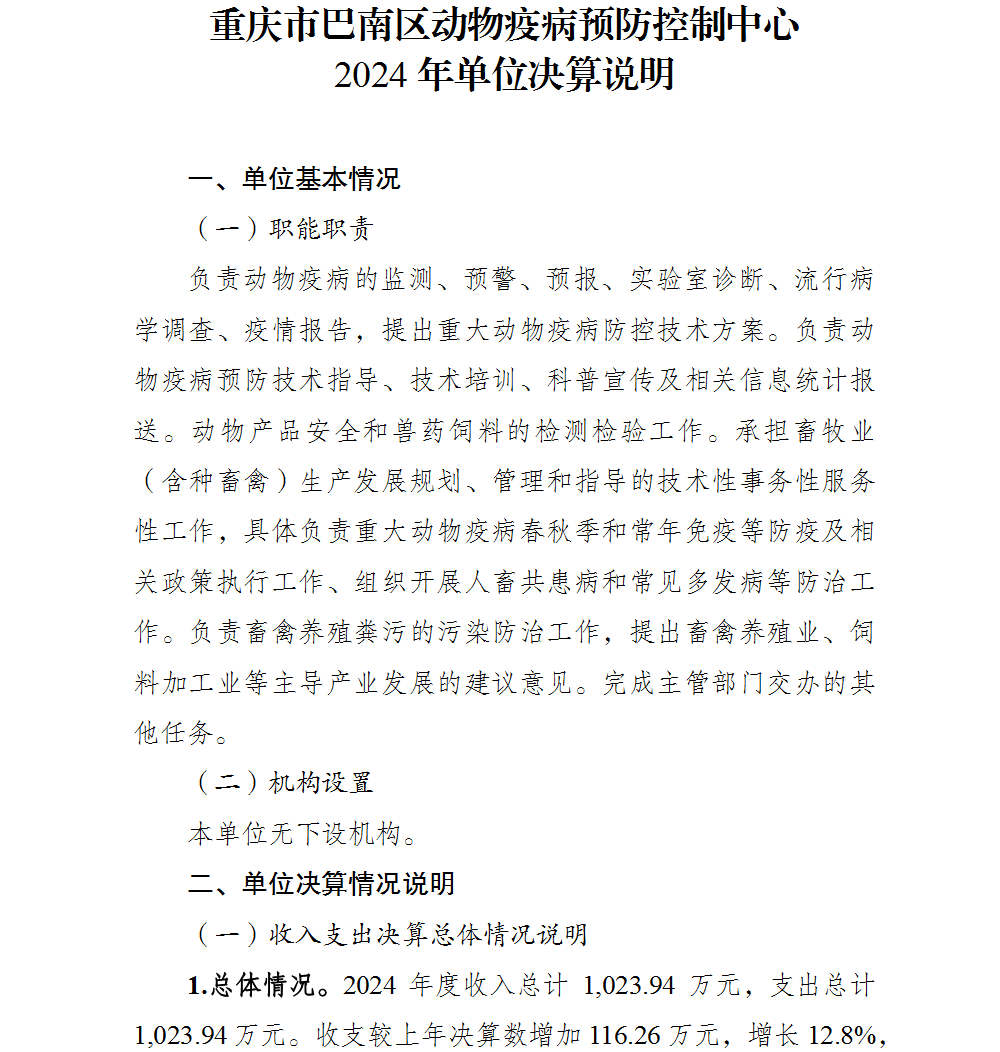 重庆市巴南区动物疫病预防控制中心
2024 年单位决算说明

一、单位基本情况

（一）职能职责

负责动物疫病的监测、预警、预报、实验室诊断、流行病学调查、疫情报告，提出重大动物疫病防控技术方案。负责动物疫病预防技术指导、技术培训、科普宣传及相关信息统计报送。动物产品安全和兽药饲料的检测检验工作。承担畜牧业（含种畜禽）生产发展规划、管理和指导的技术性事务性服务性工作，具体负责重大动物疫病春秋季和常年免疫等防疫及相关政策执行工作、组织开展人畜共患病和常见多发病等防治工作。负责畜禽养殖粪污的污染防治工作，提出畜禽养殖业、饲料加工业等主导产业发展的建议意见。完成主管部门交办的其他任务。

（二）机构设置

本单位无下设机构。

二、单位决算情况说明

（一）收入支出决算总体情况说明

1.总体情况。2024 年度收入总计 1,023.94 万元，支出总计 1,023.94 万元。收支较上年决算数增加 116.26 万元，增长 12.8%，